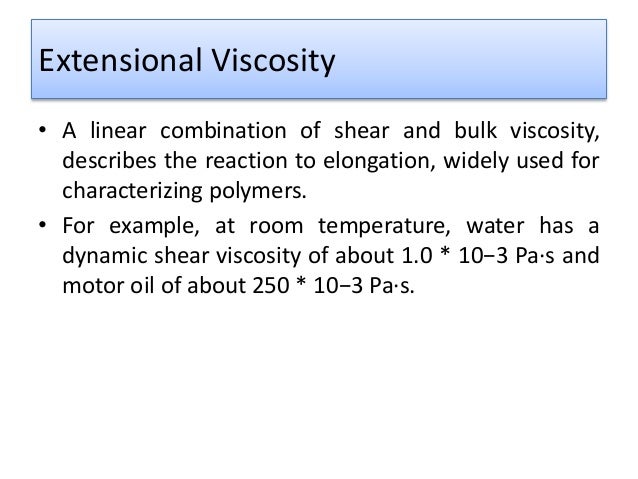 Extensional Viscosity

• A linear combination of shear and bulk viscosity, describes the reaction to elongation, widely used for characterizing polymers.

• For example, at room temperature, water has a dynamic shear viscosity of about 1.0 * 10−3 Pa·s and motor oil of about 250 * 10−3 Pa·s.